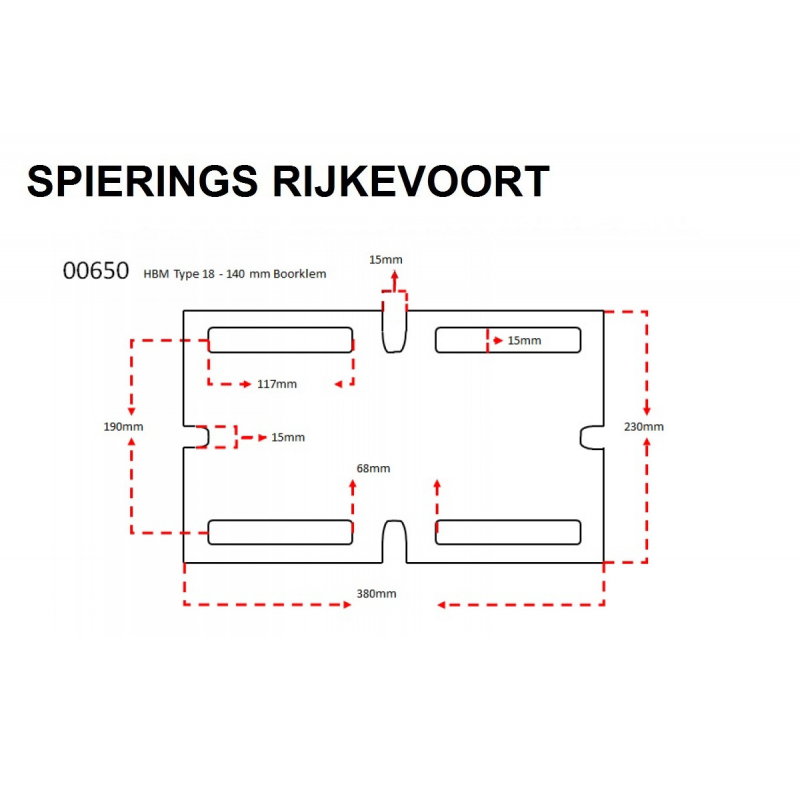 SPIERINGS RIJKEVOORT

00650 HBM Type 18 - 140 mm Boorklem

15mm

15mm

117mm

190mm

15mm

230mm

68mm

380mm